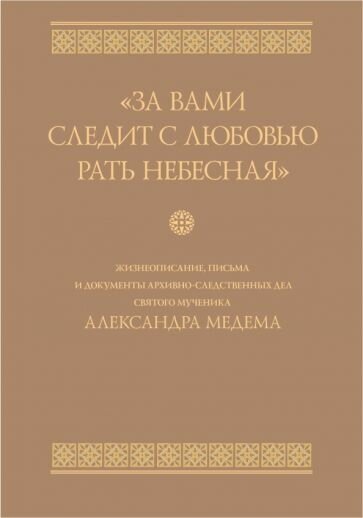 «ЗА ВАМИ
СЛЕДИТ С ЛЮБОВЬЮ
РАТЬ НЕБЕСНАЯ»

ЖИЗНЕОПИСАНИЕ, ПИСЬМА
И ДОКУМЕНТЫ АРХИВНО-СЛЕДСТВЕННЫХ ДЕЛ
СВЯТОГО МУЧЕНИКА
АЛЕКСАНДРА МЕДЕМА